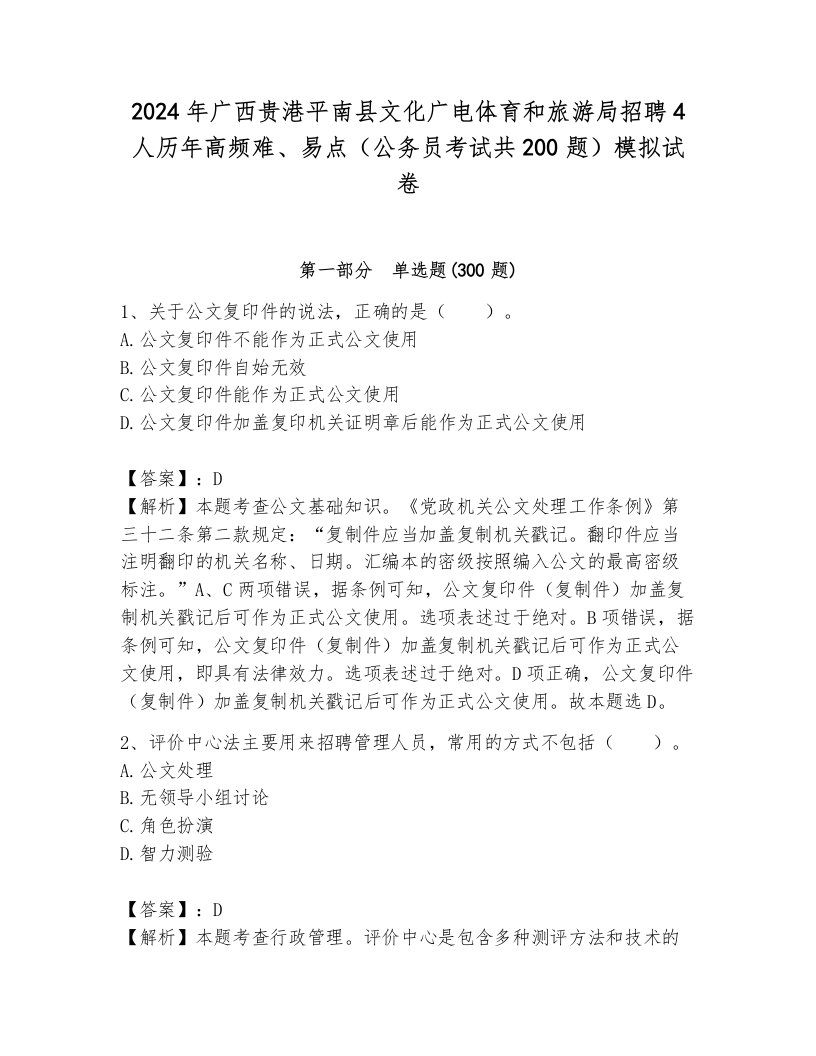 2024年广西贵港平南县文化广电体育和旅游局招聘4人历年高频难、易点（公务员考试共200题）模拟试卷

第一部分　单选题(300题)

1、关于公文复印件的说法，正确的是（　　）。
A.公文复印件不能作为正式公文使用
B.公文复印件自始无效
C.公文复印件能作为正式公文使用
D.公文复印件加盖复印机关证明章后能作为正式公文使用

【答案】：D
【解析】本题考查公文基础知识。《党政机关公文处理工作条例》第三十二条第二款规定：“复制件应当加盖复制机关戳记。翻印件应当注明翻印的机关名称、日期。汇编本的密级按照编入公文的最高密级标注。”A、C两项错误，据条例可知，公文复印件（复制件）加盖复制机关戳记后可作为正式公文使用。选项表述过于绝对。B项错误，据条例可知，公文复印件（复制件）加盖复制机关戳记后可作为正式公文使用，即具有法律效力。选项表述过于绝对。D项正确，公文复印件（复制件）加盖复制机关戳记后可作为正式公文使用。故本题选D。

2、评价中心法主要用来招聘管理人员，常用的方式不包括（　　）。
A.公文处理
B.无领导小组讨论
C.角色扮演
D.智力测验

【答案】：D
【解析】本题考查行政管理。评价中心是包含多种测评方法和技术的